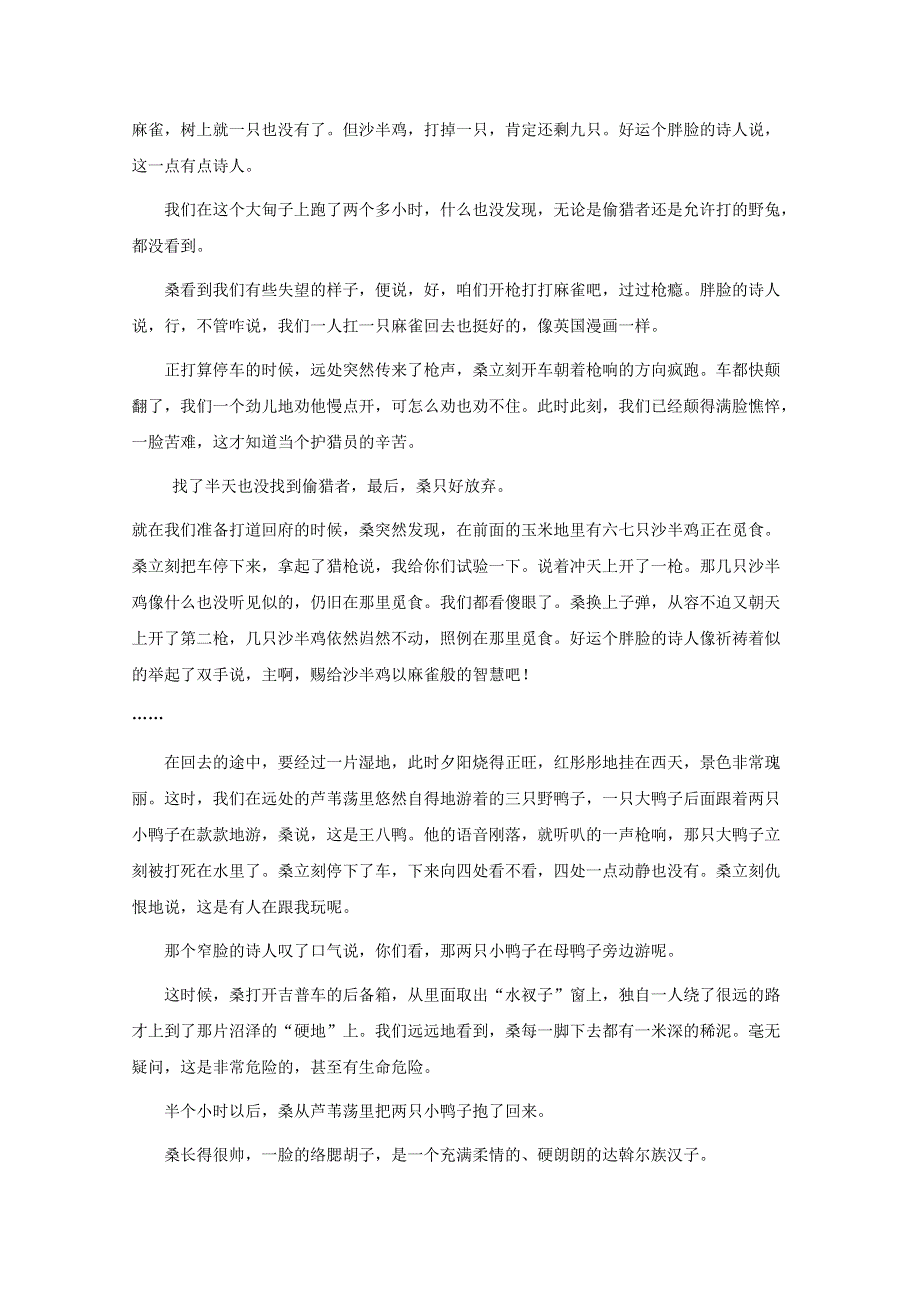 麻雀，树上就一只也没有了。但沙半鸡，打掉一只，肯定还剩九只。好运个胖脸的诗人说，这一点有点诗人。

我们在这个大甸子上跑了两个多小时，什么也没发现，无论是偷猎者还是允许打的野兔，都没看到。

桑看到我们有些失望的样子，便说，好，咱们开枪打打麻雀吧，过过枪瘾。胖脸的诗人说，行，不管咋说，我们一人扛一只麻雀回去也挺好的，像英国漫画一样。

正打算停车的时候，远处突然传来了枪声，桑立刻开车朝着枪响的方向疯跑。车都快颠翻了，我们一个劲儿地劝他慢点开，可怎么劝也劝不住。此时此刻，我们已经颠得满脸憔悴，一脸苦难，这才知道当个护猎员的辛苦。

找了半天也没找到偷猎者，最后，桑只好放弃。

就在我们准备打道回府的时候，桑突然发现，在前面的玉米地里有六七只沙半鸡正在觅食。桑立刻把车停下来，拿起了猎枪说，我给你们试验一下。说着冲天上开了一枪。那几只沙半鸡像什么也没听见似的，仍旧在那里觅食。我们都看傻眼了。桑换上子弹，从容不迫又朝天上开了第二枪，几只沙半鸡依然岿然不动，照例在那里觅食。好运个胖脸的诗人像祈祷着似的举起了双手说，主啊，赐给沙半鸡以麻雀般的智慧吧！

……

在回去的途中，要经过一片湿地，此时夕阳烧得正旺，红彤彤地挂在西天，景色非常瑰丽。这时，我们在远处的芦苇荡里悠然自得地游着的三只野鸭子，一只大鸭子后面跟着两只小鸭子在款款地游，桑说，这是王八鸭。他的语音刚落，就听叭的一声枪响，那只大鸭子立刻被打死在水里了。桑立刻停下了车，下来向四处看不看，四处一点动静也没有。桑立刻仇恨地说，这是有人在跟我玩呢。

那个窄脸的诗人叹了口气说，你们看，那两只小鸭子在母鸭子旁边游呢。

这时候，桑打开吉普车的后备箱，从里面取出“水衩子”窗上，独自一人绕了很远的路才上到了那片沼泽的“硬地”上。我们远远地看到，桑每一脚下去都有一米深的稀泥。毫无疑问，这是非常危险的，甚至有生命危险。

半个小时以后，桑从芦苇荡里把两只小鸭子抱了回来。

桑长得很帅，一脸的络腮胡子，是一个充满柔情的、硬朗朗的达斡尔族汉子。